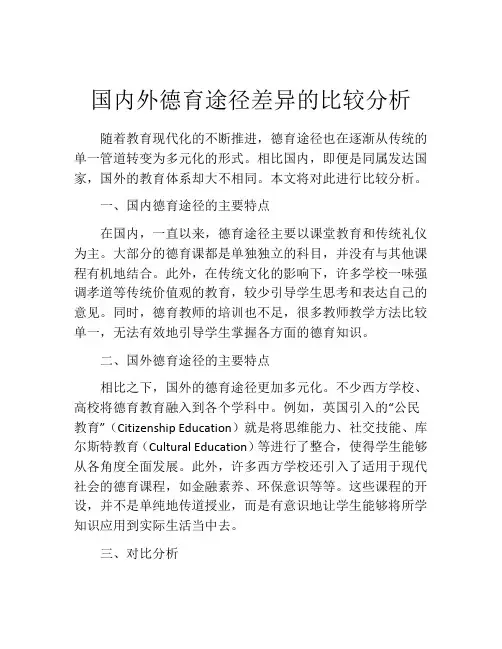 国内外德育途径差异的比较分析

随着教育现代化的不断推进，德育途径也在逐渐从传统的单一管道转变为多元化的形式。相比国内，即便是同属发达国家，国外的教育体系却大不相同。本文将对此进行比较分析。

一、国内德育途径的主要特点

在国内，一直以来，德育途径主要以课堂教育和传统礼仪为主。大部分的德育课都是单独独立的科目，并没有与其他课程有机地结合。此外，在传统文化的影响下，许多学校一味强调孝道等传统价值观的教育，较少引导学生思考和表达自己的意见。同时，德育教师的培训也不足，很多教师教学方法比较单一，无法有效地引导学生掌握各方面的德育知识。

二、国外德育途径的主要特点

相比之下，国外的德育途径更加多元化。不少西方学校、高校将德育教育融入到各个学科中。例如，英国引入的“公民教育”（Citizenship Education）就是将思维能力、社交技能、库尔斯特教育（Cultural Education）等进行了整合，使得学生能够从各角度全面发展。此外，许多西方学校还引入了适用于现代社会的德育课程，如金融素养、环保意识等等。这些课程的开设，并不是单纯地传道授业，而是有意识地让学生能够将所学知识应用到实际生活当中去。

三、对比分析